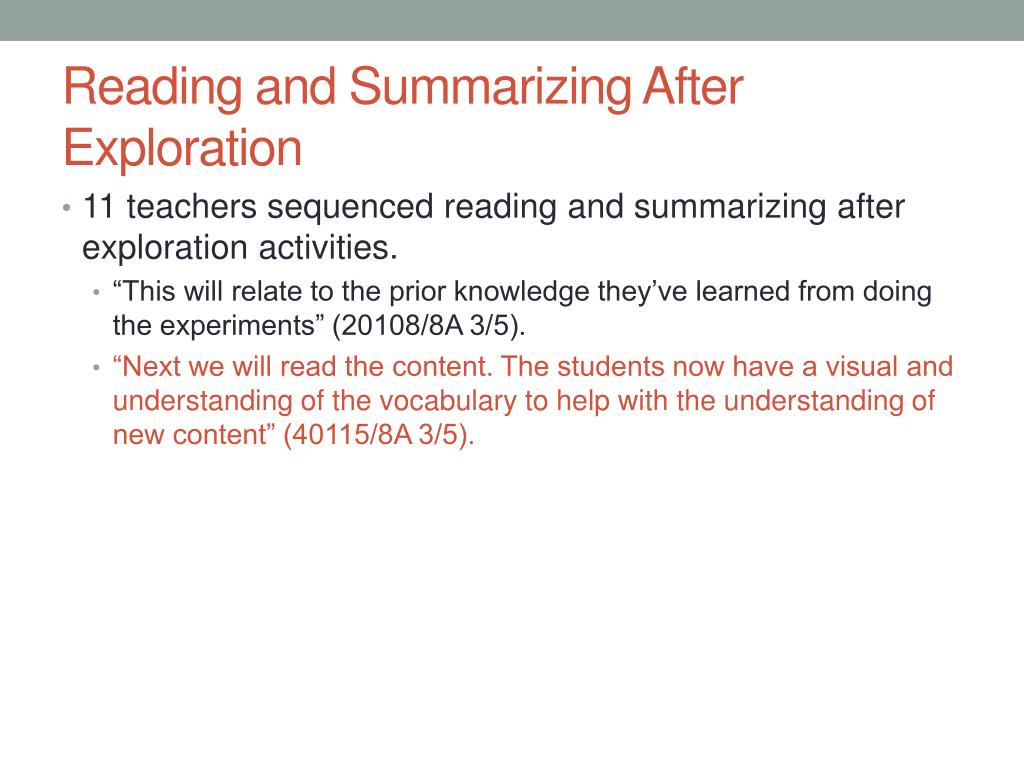 Reading and Summarizing After Exploration

• 11 teachers sequenced reading and summarizing after exploration activities.

• “This will relate to the prior knowledge they’ve learned from doing the experiments” (20108/8A 3/5).

• “Next we will read the content. The students now have a visual and understanding of the vocabulary to help with the understanding of new content” (40115/8A 3/5).